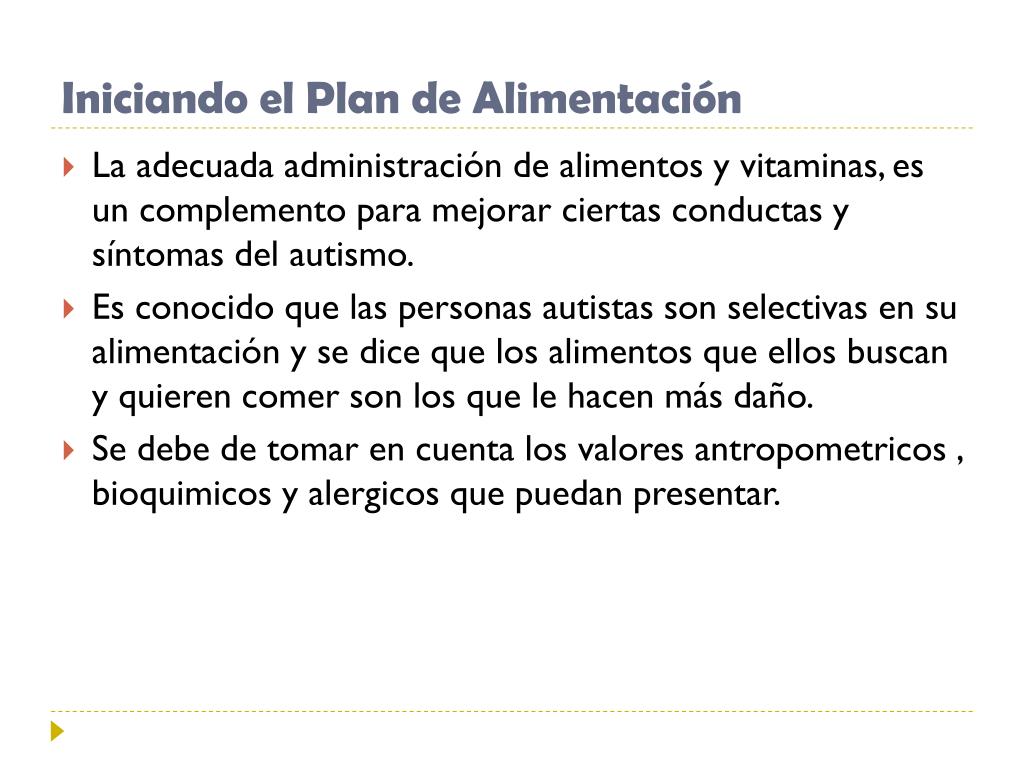 Iniciando el Plan de Alimentación

La adecuada administración de alimentos y vitaminas, es un complemento para mejorar ciertas conductas y síntomas del autismo.

Es conocido que las personas autistas son selectivas en su alimentación y se dice que los alimentos que ellos buscan y quieren comer son los que le hacen más daño.

Se debe de tomar en cuenta los valores antropometricos , bioquimicos y alergicos que puedan presentar.